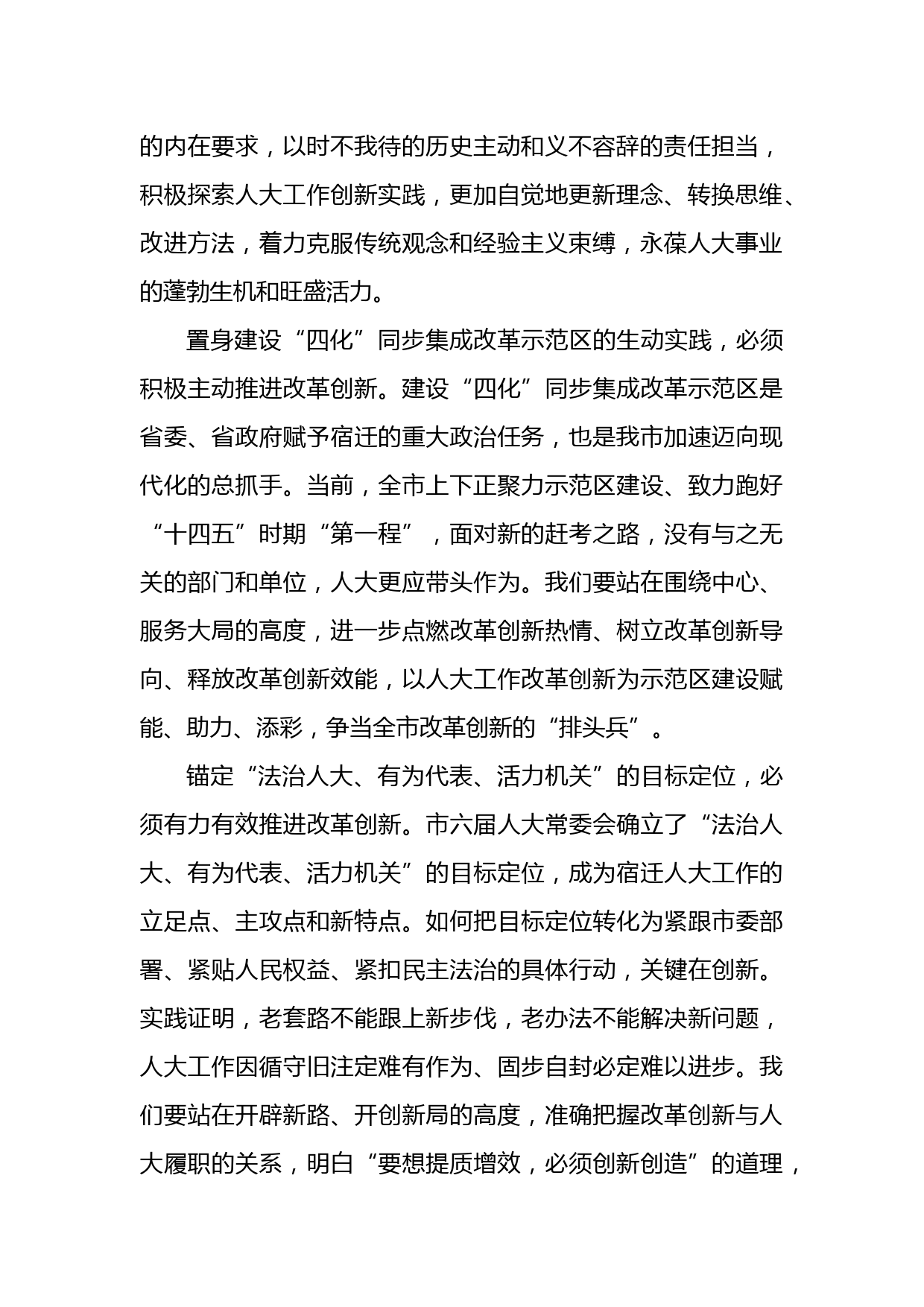 的内在要求，以时不我待的历史主动和义不容辞的责任担当，积极探索人大工作创新实践，更加自觉地更新理念、转换思维、改进方法，着力克服传统观念和经验主义束缚，永葆人大事业的蓬勃生机和旺盛活力。

置身建设“四化”同步集成改革示范区的生动实践，必须积极主动推进改革创新。建设“四化”同步集成改革示范区是省委、省政府赋予宿迁的重大政治任务，也是我市加速迈向现代化的总抓手。当前，全市上下正聚力示范区建设、致力跑好“十四五”时期“第一程”，面对新的赶考之路，没有与之无关的部门和单位，人大更应带头作为。我们要站在围绕中心、服务大局的高度，进一步点燃改革创新热情、树立改革创新导向、释放改革创新效能，以人大工作改革创新为示范区建设赋能、助力、添彩，争当全市改革创新的“排头兵”。

锚定“法治人大、有为代表、活力机关”的目标定位，必须有力有效推进改革创新。市六届人大常委会确立了“法治人大、有为代表、活力机关”的目标定位，成为宿迁人大工作的立足点、主攻点和新特点。如何把目标定位转化为紧跟市委部署、紧贴人民权益、紧扣民主法治的具体行动，关键在创新。实践证明，老套路不能跟上新步伐，老办法不能解决新问题，人大工作因循守旧注定难有作为、固步自封必定难以进步。我们要站在开辟新路、开创新局的高度，准确把握改革创新与人大履职的关系，明白“要想提质增效，必须创新创造”的道理，